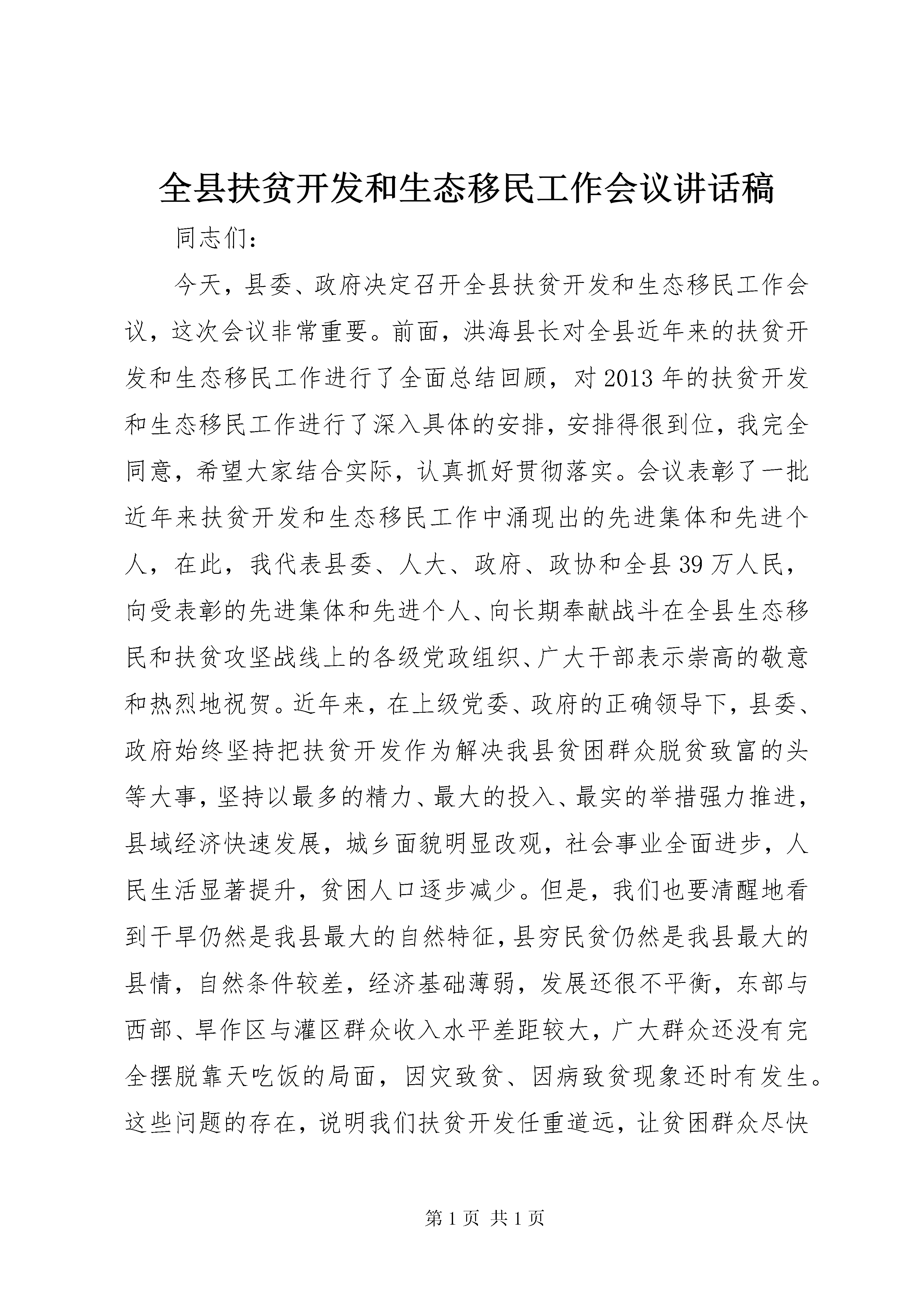 全县扶贫开发和生态移民工作会议讲话稿

同志们：

今天，县委、政府决定召开全县扶贫开发和生态移民工作会议，这次会议非常重要。前面，洪海县长对全县近年来的扶贫开发和生态移民工作进行了全面总结回顾，对2013年的扶贫开发和生态移民工作进行了深入具体的安排，安排得很到位，我完全同意，希望大家结合实际，认真抓好贯彻落实。会议表彰了一批近年来扶贫开发和生态移民工作中涌现出的先进集体和先进个人，在此，我代表县委、人大、政府、政协和全县39万人民，向受表彰的先进集体和先进个人、向长期奉献战斗在全县生态移民和扶贫攻坚战线上的各级党政组织、广大干部表示崇高的敬意和热烈地祝贺。近年来，在上级党委、政府的正确领导下，县委、政府始终坚持把扶贫开发作为解决我县贫困群众脱贫致富的头等大事，坚持以最多的精力、最大的投入、最实的举措强力推进，县域经济快速发展，城乡面貌明显改观，社会事业全面进步，人民生活显著提升，贫困人口逐步减少。但是，我们也要清醒地看到干旱仍然是我县最大的自然特征，县穷民贫仍然是我县最大的县情，自然条件较差，经济基础薄弱，发展还很不平衡，东部与西部、旱作区与灌区群众收入水平差距较大，广大群众还没有完全摆脱靠天吃饭的局面，因灾致贫、因病致贫现象还时有发生。这些问题的存在，说明我们扶贫开发任重道远，让贫困群众尽快

第1页 共1页